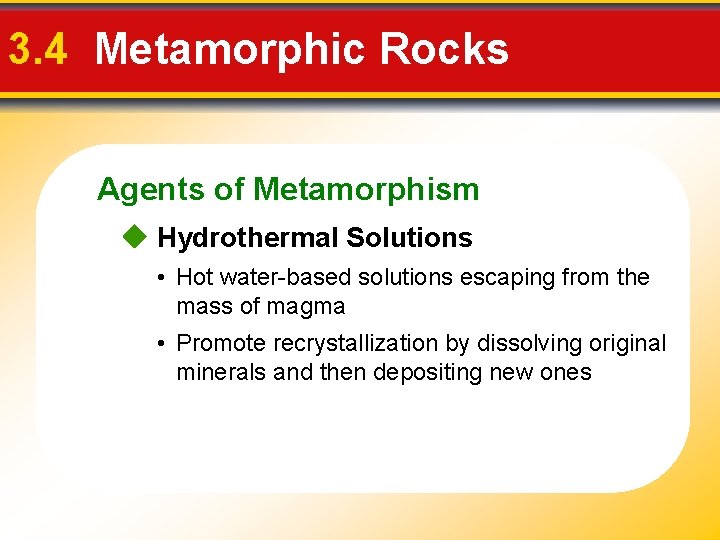 3.4 Metamorphic Rocks

Agents of Metamorphism

◆ Hydrothermal Solutions

• Hot water-based solutions escaping from the mass of magma

• Promote recrystallization by dissolving original minerals and then depositing new ones